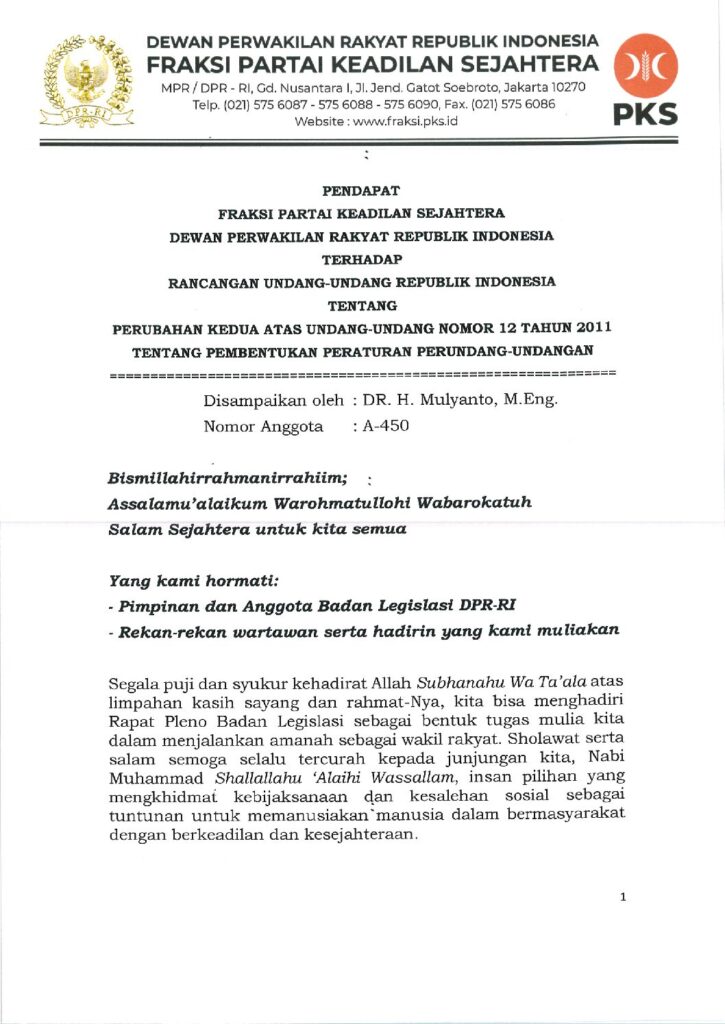 DEWAN PERWAKILAN RAKYAT REPUBLIK INDONESIA
FRAKSI PARTAI KEADILAN SEJAHTERA
MPR / DPR - RI, Gd. Nusantara I, Jl. Jend. Gatot Soebroto, Jakarta 10270
Telp. (021) 575 6087 - 575 6088 - 575 6090, Fax. (021) 575 6086
Website : www.fraksi.pks.id

PKS

PENDAPAT
FRAKSI PARTAI KEADILAN SEJAHTERA
DEWAN PERWAKILAN RAKYAT REPUBLIK INDONESIA
TERHADAP
RANCANGAN UNDANG-UNDANG REPUBLIK INDONESIA
TENTANG
PERUBAHAN KEDUA ATAS UNDANG-UNDANG NOMOR 12 TAHUN 2011
TENTANG PEMBENTUKAN PERATURAN PERUNDANG-UNDANGAN

Disampaikan oleh : DR. H. Mulyanto, M.Eng.
Nomor Anggota : A-450

Bismillahirrahmanirrahiim;
Assalamu'alaikum Warohmatullohi Wabarokatuh
Salam Sejahtera untuk kita semua

Yang kami hormati:
- Pimpinan dan Anggota Badan Legislasi DPR-RI
- Rekan-rekan wartawan serta hadirin yang kami muliakan

Segala puji dan syukur kehadirat Allah Subhanahu Wa Ta'ala atas limpahan kasih sayang dan rahmat-Nya, kita bisa menghadiri Rapat Pleno Badan Legislasi sebagai bentuk tugas mulia kita dalam menjalankan amanah sebagai wakil rakyat. Sholawat serta salam semoga selalu tercurah kepada junjungan kita, Nabi Muhammad Shallallahu 'Alaihi Wassallam, insan pilihan yang mengkhidmat kebijaksanaan dan kesalehan sosial sebagai tuntunan untuk memanusiakan manusia dalam bermasyarakat dengan berkeadilan dan kesejahteraan.

1